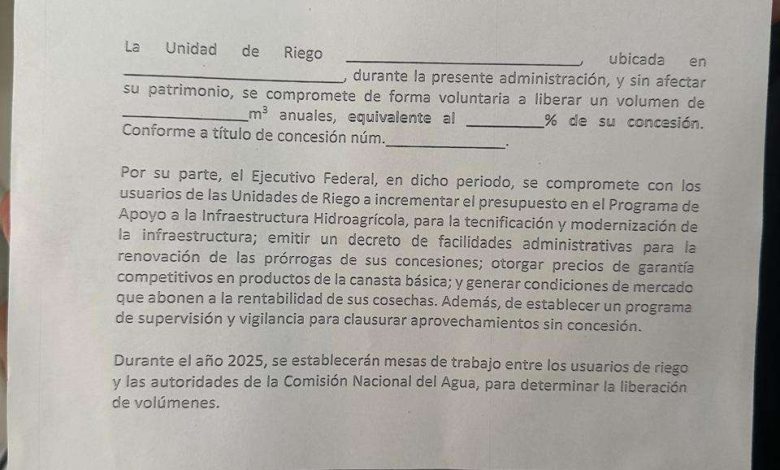 La Unidad de Riego ____, ubicada en ____, durante la presente administración, y sin afectar su patrimonio, se compromete de forma voluntaria a liberar un volumen de ____$m^3$ anuales, equivalente al ____% de su concesión. Conforme a título de concesión núm.____.

Por su parte, el Ejecutivo Federal, en dicho periodo, se compromete con los usuarios de las Unidades de Riego a incrementar el presupuesto en el Programa de Apoyo a la Infraestructura Hidroagrícola, para la tecnificación y modernización de la infraestructura; emitir un decreto de facilidades administrativas para la renovación de las prórrogas de sus concesiones; otorgar precios de garantía competitivos en productos de la canasta básica; y generar condiciones de mercado que abonen a la rentabilidad de sus cosechas. Además, de establecer un programa de supervisión y vigilancia para clausurar aprovechamientos sin concesión.

Durante el año 2025, se establecerán mesas de trabajo entre los usuarios de riego y las autoridades de la Comisión Nacional del Agua, para determinar la liberación de volúmenes.